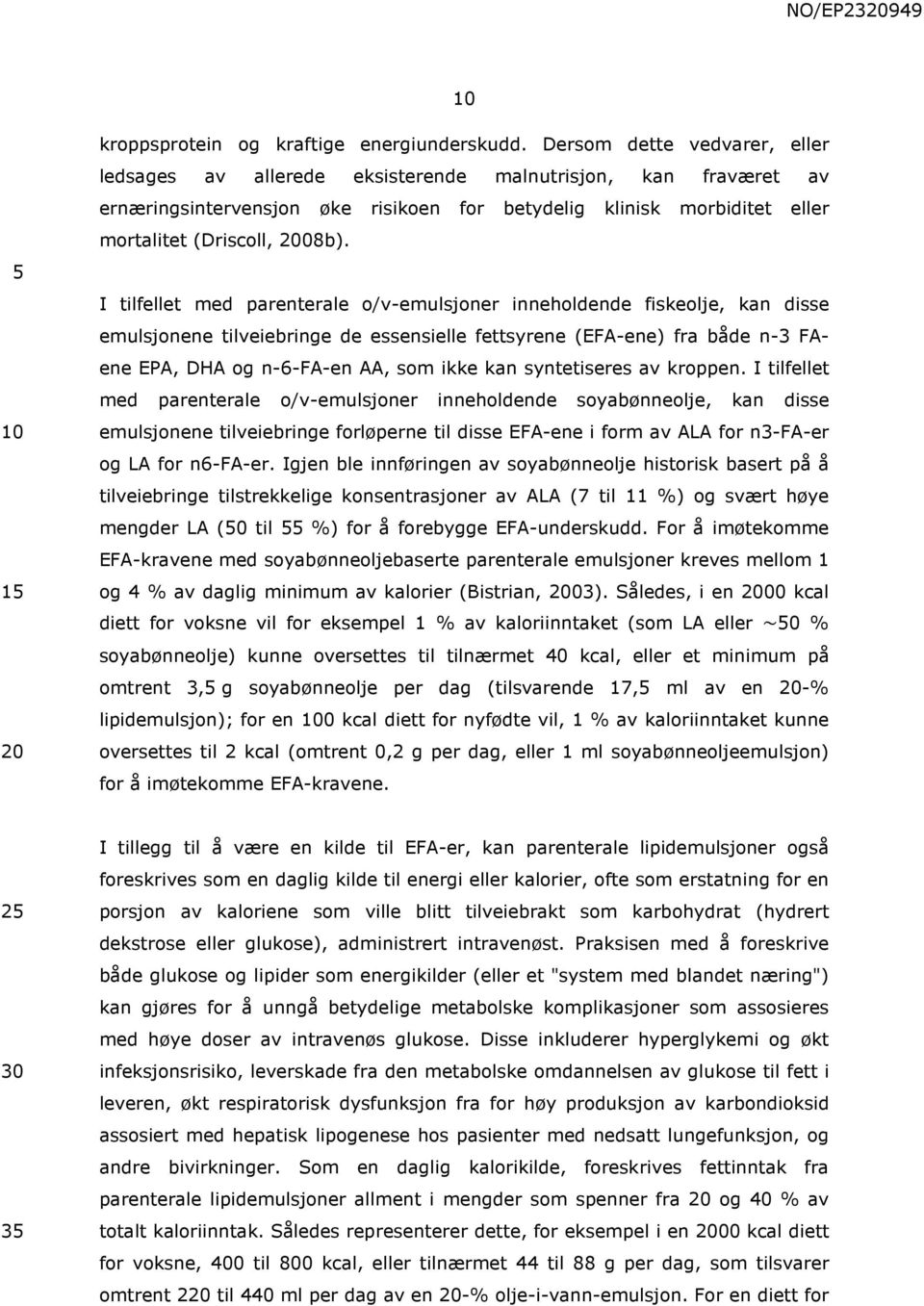 NO/EP2320949

10

kroppsprotein og kraftige energiunderskudd. Dersom dette vedvarer, eller ledsages av allerede eksisterende malnutrisjon, kan fraværet av ernæringsintervensjon øke risikoen for betydelig klinisk morbiditet eller mortalitet (Driscoll, 2008b).

5

I tilfellet med parenterale o/v-emulsjoner inneholdende fiskeolje, kan disse emulsjonene tilveiebringe de essensielle fettsyrene (EFA-ene) fra både n-3 FA-ene EPA, DHA og n-6-FA-en AA, som ikke kan syntetiseres av kroppen. I tilfellet med parenterale o/v-emulsjoner inneholdende soyabønneolje, kan disse emulsjonene tilveiebringe forløperne til disse EFA-ene i form av ALA for n3-FA-er og LA for n6-FA-er. Igjen ble innføringen av soyabønneolje historisk basert på å tilveiebringe tilstrekkelige konsentrasjoner av ALA (7 til 11 %) og svært høye mengder LA (50 til 55 %) for å forebygge EFA-underskudd. For å imøtekomme EFA-kravene med soyabønneoljebaserte parenterale emulsjoner kreves mellom 1 og 4 % av daglig minimum av kalorier (Bistrian, 2003). Således, i en 2000 kcal diett for voksne vil for eksempel 1 % av kaloriinntaket (som LA eller ~50 % soyabønneolje) kunne oversettes til tilnærmet 40 kcal, eller et minimum på omtrent 3,5 g soyabønneolje per dag (tilsvarende 17,5 ml av en 20-% lipidemulsjon); for en 100 kcal diett for nyfødte vil, 1 % av kaloriinntaket kunne oversettes til 2 kcal (omtrent 0,2 g per dag, eller 1 ml soyabønneoljeemulsjon) for å imøtekomme EFA-kravene.

10

15

20

I tillegg til å være en kilde til EFA-er, kan parenterale lipidemulsjoner også foreskrives som en daglig kilde til energi eller kalorier, ofte som erstatning for en porsjon av kaloriene som ville blitt tilveiebrakt som karbohydrat (hydrert dekstrose eller glukose), administrert intravenøst. Praksisen med å foreskrive både glukose og lipider som energikilder (eller et "system med blandet næring") kan gjøres for å unngå betydelige metabolske komplikasjoner som assosieres med høye doser av intravenøs glukose. Disse inkluderer hyperglykemi og økt infeksjonsrisiko, leverskade fra den metabolske omdannelsen av glukose til fett i leveren, økt respiratorisk dysfunksjon fra for høy produksjon av karbondioksid assosiert med hepatisk lipogenese hos pasienter med nedsatt lungefunksjon, og andre bivirkninger. Som en daglig kalorikilde, foreskrives fettinntak fra parenterale lipidemulsjoner allment i mengder som spenner fra 20 og 40 % av totalt kaloriinntak. Således representerer dette, for eksempel i en 2000 kcal diett for voksne, 400 til 800 kcal, eller tilnærmet 44 til 88 g per dag, som tilsvarer omtrent 220 til 440 ml per dag av en 20-% olje-i-vann-emulsjon. For en diett for

25

30

35